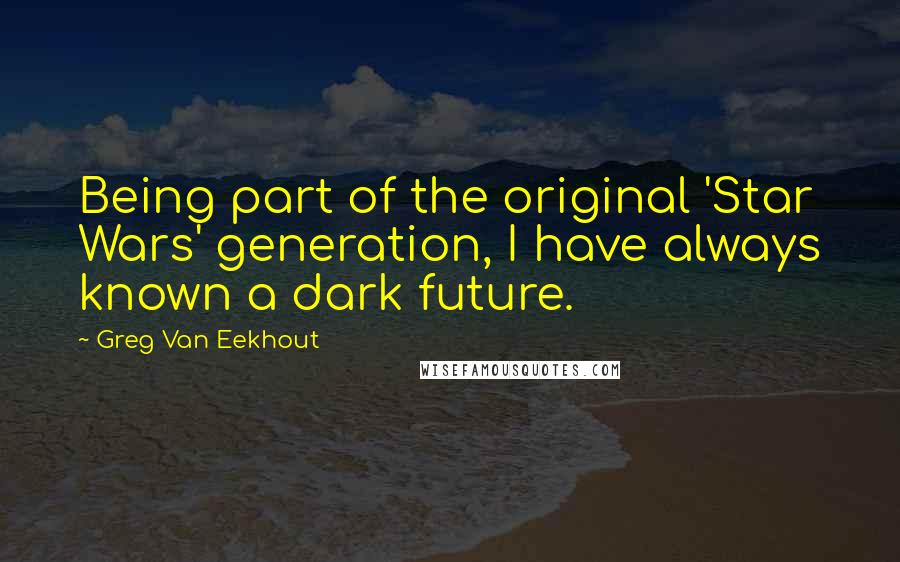 Being part of the original 'Star Wars' generation, I have always known a dark future.

~ Greg Van Eekhout

WISEFAMOUSQUOTES.COM